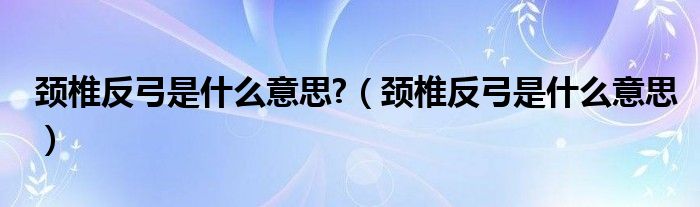 颈椎反弓是什么意思?（颈椎反弓是什么意思）